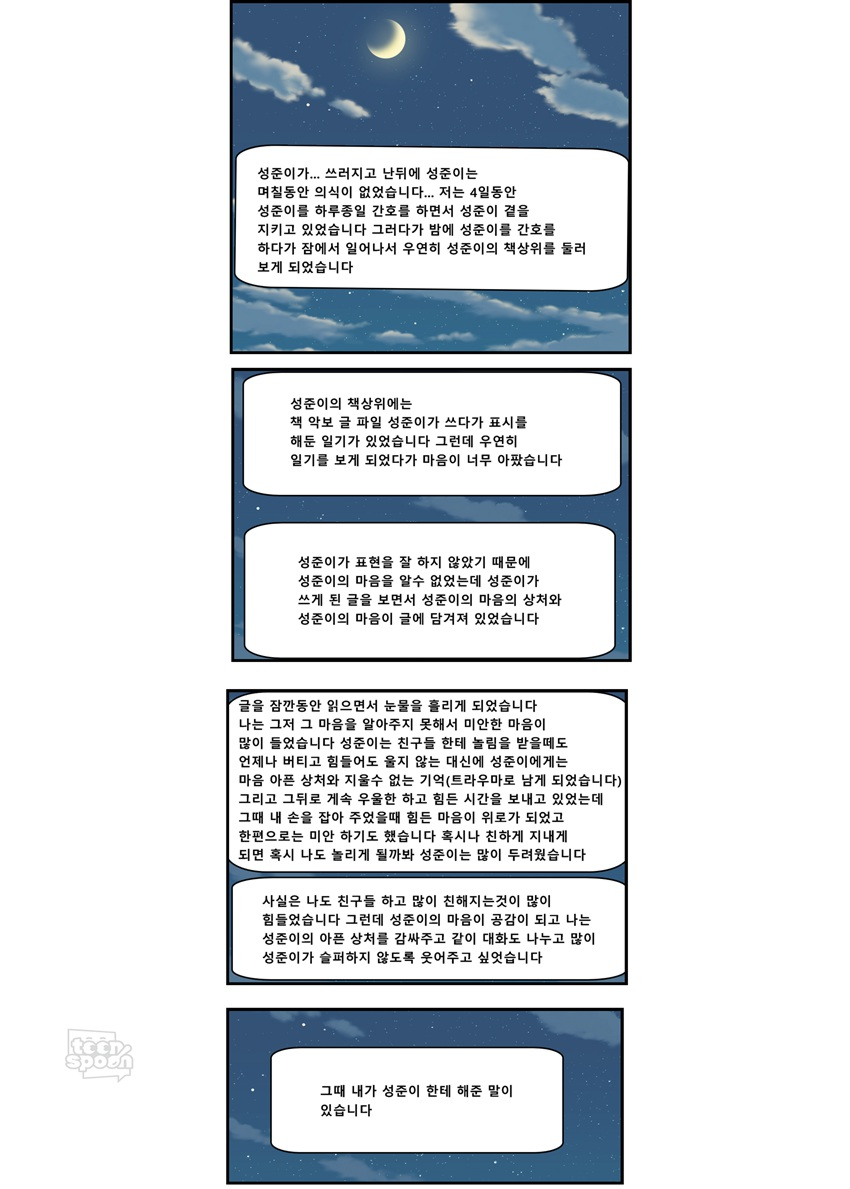 성준이가... 쓰러지고 난뒤에 성준이는 며칠동안 의식이 없었습니다... 저는 4일동안 성준이를 하루종일 간호를 하면서 성준이 곁을 지키고 있었습니다 그러다가 밤에 성준이를 간호를 하다가 잠에서 일어나서 우연히 성준이의 책상위를 둘러 보게 되었습니다

성준이의 책상위에는 책 악보 글 파일 성준이가 쓰다가 표시를 해둔 일기가 있었습니다 그런데 우연히 일기를 보게 되었다가 마음이 너무 아팠습니다

성준이가 표현을 잘 하지 않았기 때문에 성준이의 마음을 알수 없었는데 성준이가 쓰게 된 글을 보면서 성준이의 마음의 상처와 성준이의 마음이 글에 담겨져 있었습니다

글을 잠깐동안 읽으면서 눈물을 흘리게 되었습니다 나는 그저 그 마음을 알아주지 못해서 미안한 마음이 많이 들었습니다 성준이는 친구들 한테 놀림을 받을떼도 언제나 버티고 힘들어도 울지 않는 대신에 성준이에게는 마음 아픈 상처와 지울수 없는 기억(트라우마로 남게 되었습니다) 그리고 그뒤로 계속 우울한 하고 힘든 시간을 보내고 있었는데 그때 내 손을 잡아 주었을때 힘든 마음이 위로가 되었고 한편으로는 미안 하기도 했습니다 혹시나 친하게 지내게 되면 혹시 나도 놀리게 될까봐 성준이는 많이 두려웠습니다

사실은 나도 친구들 하고 많이 친해지는것이 많이 힘들었습니다 그런데 성준이의 마음이 공감이 되고 나는 성준이의 아픈 상처를 감싸주고 같이 대화도 나누고 많이 성준이가 슬퍼하지 않도록 웃어주고 싶엇습니다

teen spoon

그때 내가 성준이 한테 해준 말이 있습니다